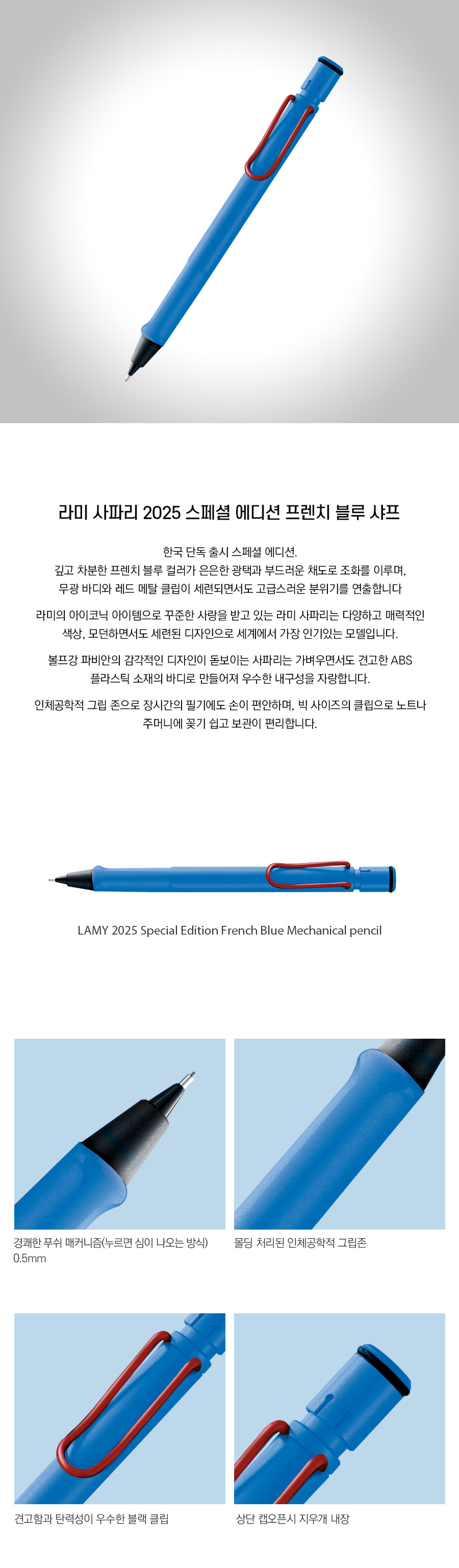 라미 사파리 2025 스페셜 에디션 프렌치 블루 샤프

한국 단독 출시 스페셜 에디션.
깊고 차분한 프렌치 블루 컬러가 은은한 광택과 부드러운 채도로 조화를 이루며,
무광 바디와 레드 메탈 클립이 세련되면서도 고급스러운 분위기를 연출합니다

라미의 아이코닉 아이템으로 꾸준한 사랑을 받고 있는 라미 사파리는 다양하고 매력적인 색상, 모던하면서도 세련된 디자인으로 세계에서 가장 인기있는 모델입니다.

볼프강 파비안의 감각적인 디자인이 돋보이는 사파리는 가벼우면서도 견고한 ABS 플라스틱 소재의 바디로 만들어져 우수한 내구성을 자랑합니다.

인체공학적 그립 존으로 장시간의 필기에도 손이 편안하며, 빅 사이즈의 클립으로 노트나 주머니에 꽂기 쉽고 보관이 편리합니다.

LAMY 2025 Special Edition French Blue Mechanical pencil

경쾌한 푸쉬 매커니즘(누르면 심이 나오는 방식)
0.5mm

몰딩 처리된 인체공학적 그립존

견고함과 탄력성이 우수한 블랙 클립

상단 캡오픈시 지우개 내장